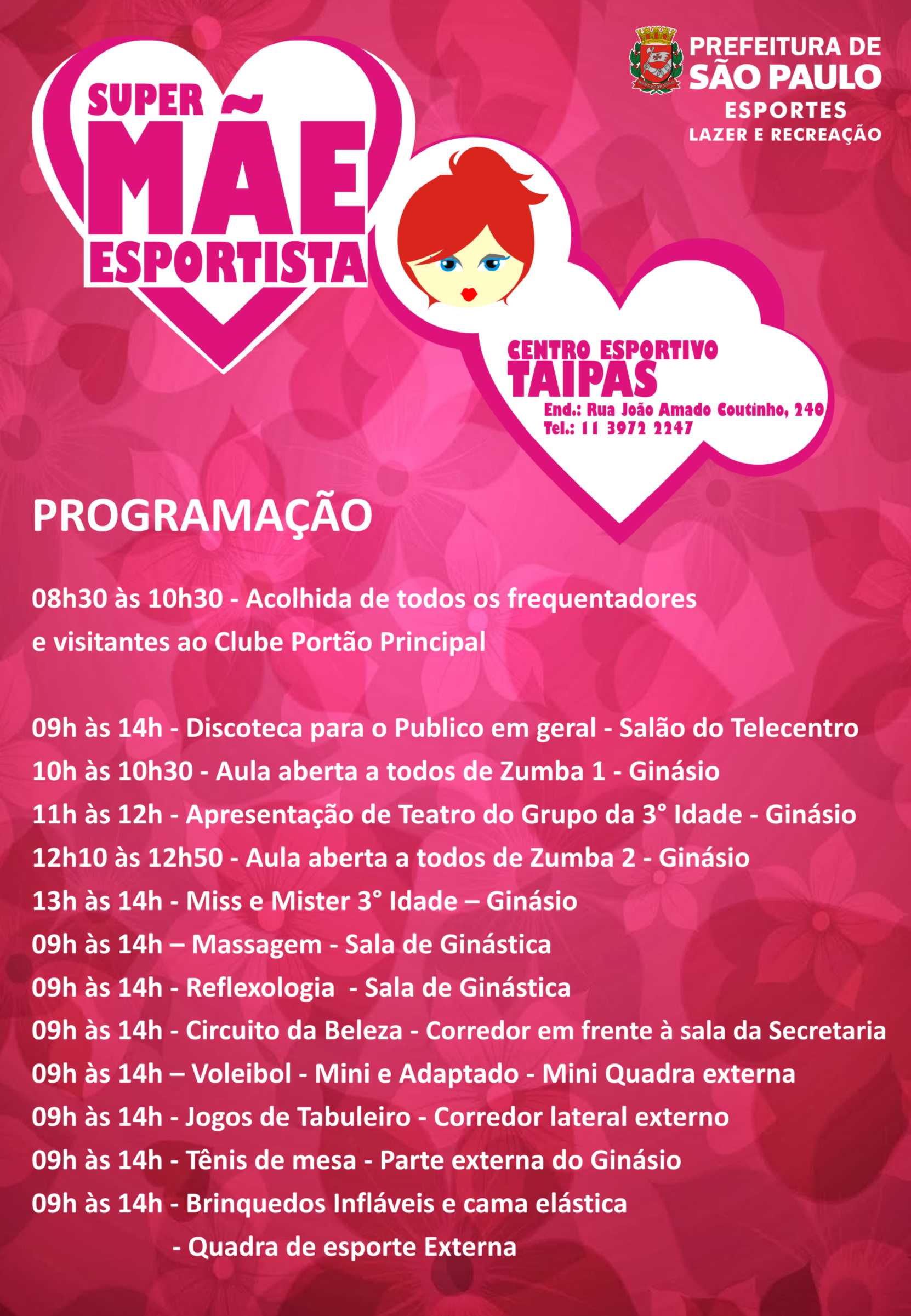 SUPER MÃE ESPORTISTA

PREFEITURA DE SÃO PAULO
ESPORTES
LAZER E RECREAÇÃO

CENTRO ESPORTIVO
TAIPAS
End.: Rua João Amado Coutinho, 240
Tel.: 11 3972 2247

PROGRAMAÇÃO

08h30 às 10h30 - Acolhida de todos os frequentadores e visitantes ao Clube Portão Principal

09h às 14h - Discoteca para o Publico em geral - Salão do Telecentro
10h às 10h30 - Aula aberta a todos de Zumba 1 - Ginásio
11h às 12h - Apresentação de Teatro do Grupo da 3° Idade - Ginásio
12h10 às 12h50 - Aula aberta a todos de Zumba 2 - Ginásio
13h às 14h - Miss e Mister 3° Idade – Ginásio
09h às 14h – Massagem - Sala de Ginástica
09h às 14h - Reflexologia - Sala de Ginástica
09h às 14h - Circuito da Beleza - Corredor em frente à sala da Secretaria
09h às 14h – Voleibol - Mini e Adaptado - Mini Quadra externa
09h às 14h - Jogos de Tabuleiro - Corredor lateral externo
09h às 14h - Tênis de mesa - Parte externa do Ginásio
09h às 14h - Brinquedos Infláveis e cama elástica
- Quadra de esporte Externa